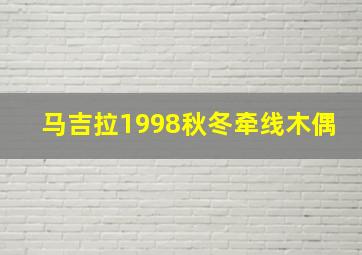 马吉拉1998秋冬牵线木偶